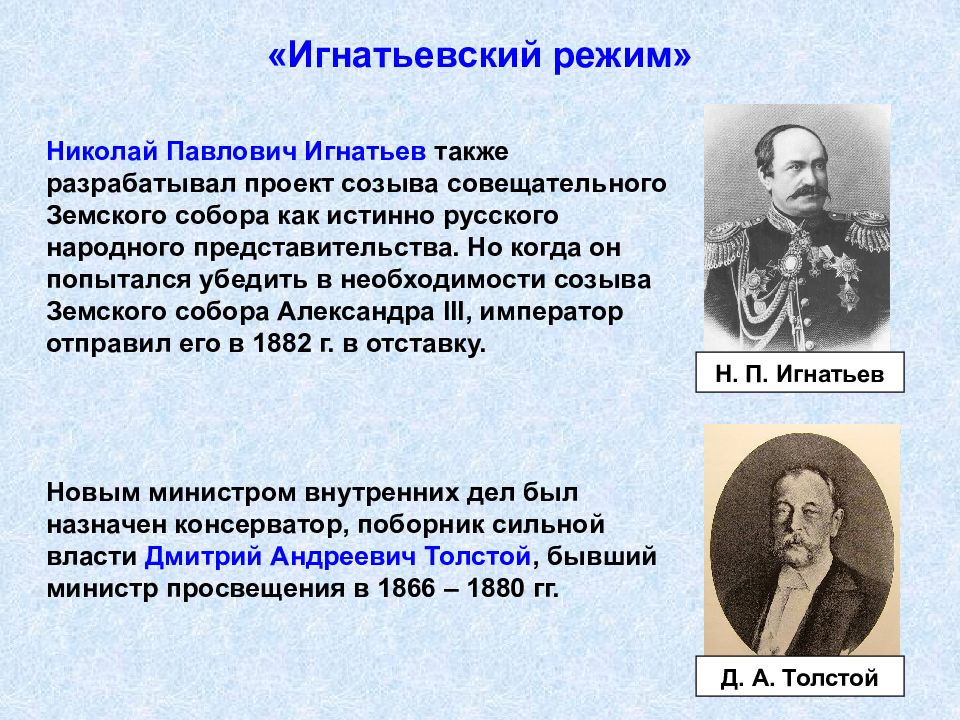 «Игнатьевский режим»

Николай Павлович Игнатьев также разрабатывал проект созыва совещательного Земского собора как истинно русского народного представительства. Но когда он попытался убедить в необходимости созыва Земского собора Александра III, император отправил его в 1882 г. в отставку.

Н. П. Игнатьев

Новым министром внутренних дел был назначен консерватор, поборник сильной власти Дмитрий Андреевич Толстой, бывший министр просвещения в 1866 – 1880 гг.

Д. А. Толстой